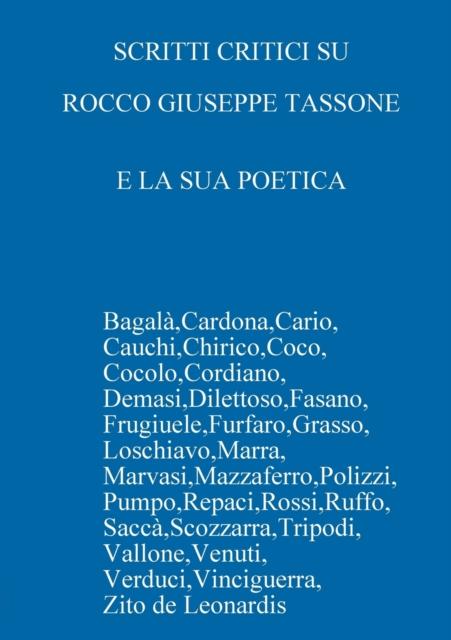 SCRITTI CRITICI SU

ROCCO GIUSEPPE TASSONE

E LA SUA POETICA

Bagalà,Cardona,Cario, Cauchi,Chirico,Coco, Cocolo,Cordiano, Demasi,Dilettoso,Fasano, Frugiuele,Furfaro,Grasso, Loschiavo,Marra, Marvasi,Mazzaferro,Polizzi, Pumpo,Repaci,Rossi,Ruffo, Saccà,Scozzarra,Tripodi, Vallone,Venuti, Verduci,Vinciguerra, Zito de Leonardis